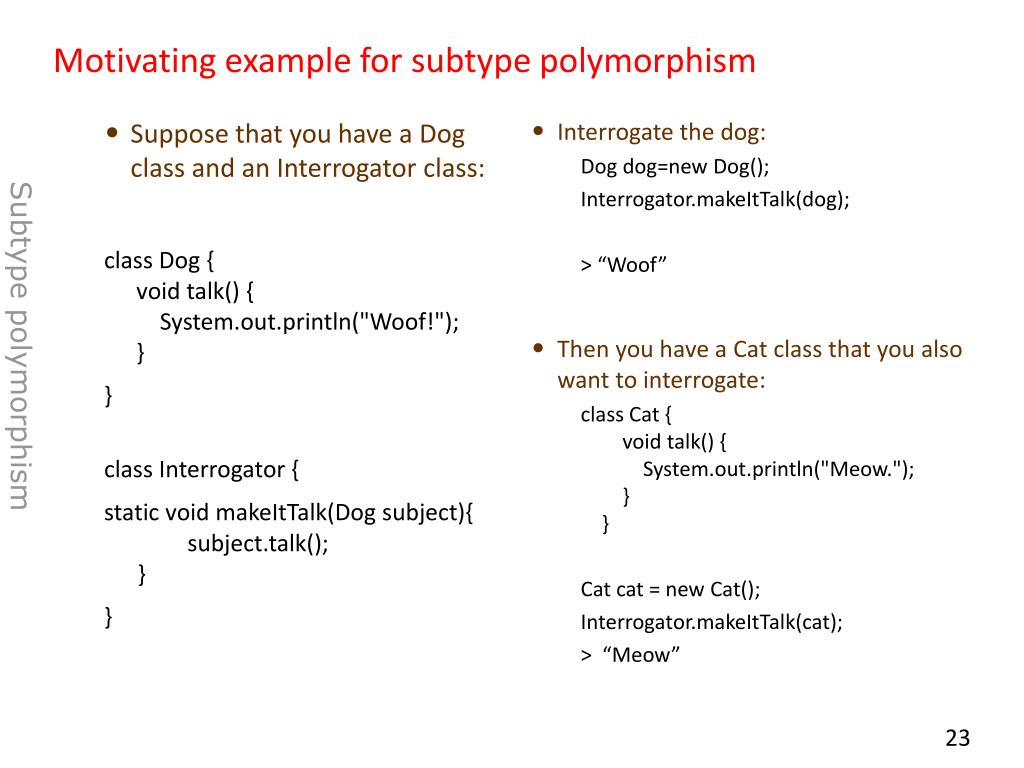 Motivating example for subtype polymorphism

Subtype polymorphism

• Suppose that you have a Dog class and an Interrogator class:

class Dog {
void talk() {
System.out.println("Woof!");
}
}

class Interrogator {
static void makeItTalk(Dog subject){
subject.talk();
}
}

• Interrogate the dog:
Dog dog=new Dog();
Interrogator.makeItTalk(dog);

> “Woof”

• Then you have a Cat class that you also want to interrogate:
class Cat {
void talk() {
System.out.println("Meow.");
}
}

Cat cat = new Cat();
Interrogator.makeItTalk(cat);
> “Meow”

23